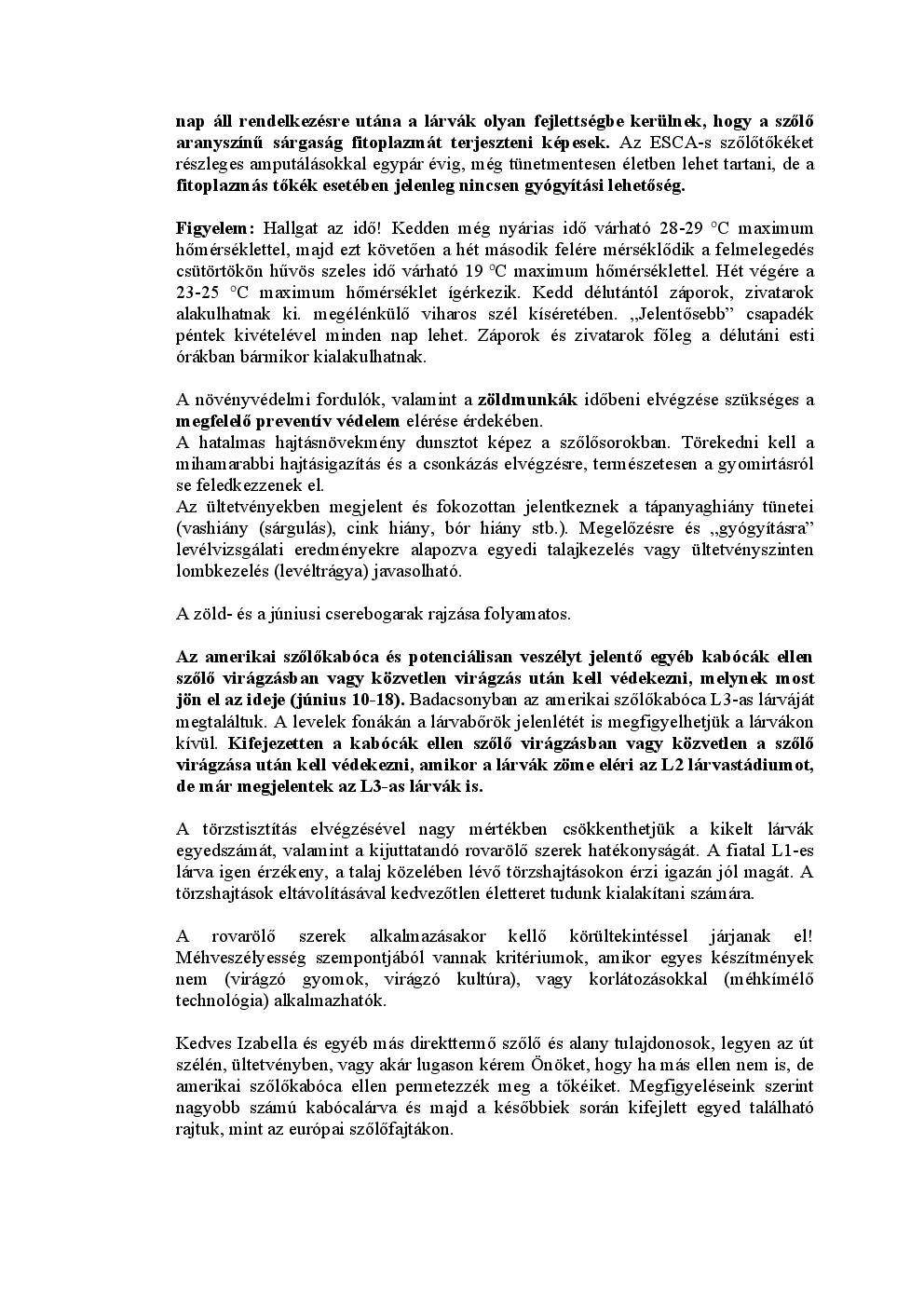 nap áll rendelkezésre utána a lárvák olyan fejlettségbe kerülnek, hogy a szőlő aranyszínű sárgaság fitoplazmát terjeszteni képesek. Az ESCA-s szőlőtőkéket részleges amputálásokkal egypár évig, még tünetmentesen életben lehet tartani, de a fitoplazmás tőkék esetében jelenleg nincsen gyógyítási lehetőség.

Figyelem: Hallgat az idő! Kedden még nyárias idő várható 28-29 °C maximum hőmérséklettel, majd ezt követően a hét második felére mérséklődik a felmelegedés csütörtökön hűvös szeles idő várható 19 °C maximum hőmérséklettel. Hét végére a 23-25 °C maximum hőmérséklet ígérkezik. Kedd délutántól záporok, zivatarok alakulhatnak ki. megélénkülő viharos szél kíséretében. „Jelentősebb" csapadék péntek kivételével minden nap lehet. Záporok és zivatarok főleg a délutáni esti órákban bármikor kialakulhatnak.

A növényvédelmi fordulók, valamint a zöldmunkák időbeni elvégzése szükséges a megfelelő preventív védelem elérése érdekében.
A hatalmas hajtásnövekmény dunsztot képez a szőlősorokban. Törekedni kell a mihamarabbi hajtásigazítás és a csonkázás elvégzésre, természetesen a gyomirtásról se feledkezzenek el.
Az ültetvényekben megjelent és fokozottan jelentkeznek a tápanyaghiány tünetei (vashiány (sárgulás), cink hiány, bór hiány stb.). Megelőzésre és „gyógyításra" levélvizsgálati eredményekre alapozva egyedi talajkezelés vagy ültetvényszinten lombkezelés (levéltrágya) javasolható.

A zöld- és a júniusi cserebogarak rajzása folyamatos.

Az amerikai szőlőkabóca és potenciálisan veszélyt jelentő egyéb kabócák ellen szőlő virágzásban vagy közvetlen virágzás után kell védekezni, melynek most jön el az ideje (június 10-18). Badacsonyban az amerikai szőlőkabóca L3-as lárváját megtaláltuk. A levelek fonákán a lárvabőrök jelenlétét is megfigyelhetjük a lárvákon kívül. Kifejezetten a kabócák ellen szőlő virágzásban vagy közvetlen a szőlő virágzása után kell védekezni, amikor a lárvák zöme eléri az L2 lárvastádiumot, de már megjelentek az L3-as lárvák is.

A törzstisztítás elvégzésével nagy mértékben csökkenthetjük a kikelt lárvák egyedszámát, valamint a kijuttatandó rovarölő szerek hatékonyságát. A fiatal L1-es lárva igen érzékeny, a talaj közelében lévő törzshajtásokon érzi igazán jól magát. A törzshajtások eltávolításával kedvezőtlen életteret tudunk kialakítani számára.

A rovarölő szerek alkalmazásakor kellő körültekintéssel járjanak el! Méhveszélyesség szempontjából vannak kritériumok, amikor egyes készítmények nem (virágzó gyomok, virágzó kultúra), vagy korlátozásokkal (méhkímélő technológia) alkalmazhatók.

Kedves Izabella és egyéb más direkttermő szőlő és alany tulajdonosok, legyen az út szélén, ültetvényben, vagy akár lugason kérem Önöket, hogy ha más ellen nem is, de amerikai szőlőkabóca ellen permetezzék meg a tőkéiket. Megfigyeléseink szerint nagyobb számú kabócalárva és majd a későbbiek során kifejlett egyed található rajtuk, mint az európai szőlőfajtákon.